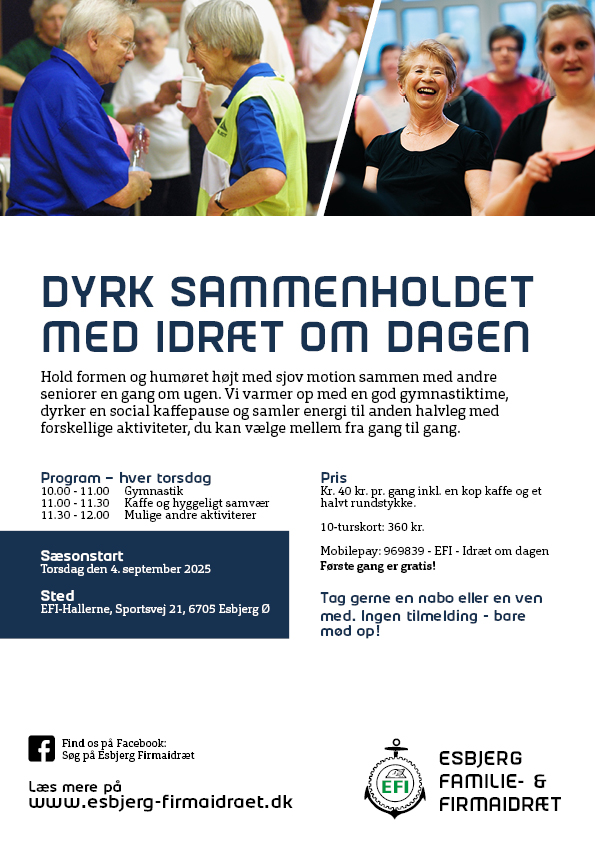 DYRK SAMMENHOLDET MED IDRÆT OM DAGEN

Hold formen og humøret højt med sjov motion sammen med andre seniorer en gang om ugen. Vi varmer op med en god gymnastiktime, dyrker en social kaffepause og samler energi til anden halvleg med forskellige aktiviteter, du kan vælge mellem fra gang til gang.

Program – hver torsdag
10.00 - 11.00 Gymnastik
11.00 - 11.30 Kaffe og hyggeligt samvær
11.30 - 12.00 Mulige andre aktiviterer

Sæsonstart
Torsdag den 4. september 2025

Sted
EFI-Hallerne, Sportsvej 21, 6705 Esbjerg Ø

Pris
Kr. 40 kr. pr. gang inkl. en kop kaffe og et halvt rundstykke.

10-turskort: 360 kr.

Mobilepay: 969839 - EFI - Idræt om dagen
Første gang er gratis!

Tag gerne en nabo eller en ven med. Ingen tilmelding - bare mød op!

Find os på Facebook:
Søg på Esbjerg Firmaidræt

Læs mere på
www.esbjerg-firmaidraet.dk

EFI

ESBJERG FAMILIE- & FIRMAIDRÆT